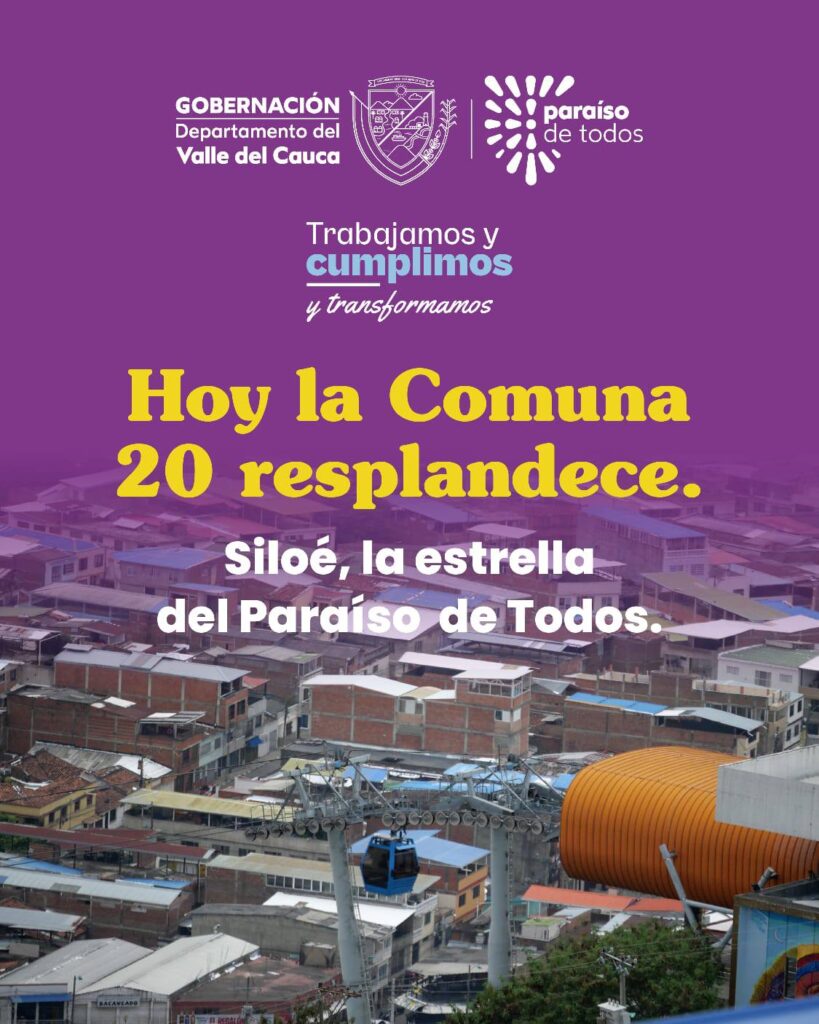 GOBERNACIÓN
Departamento del
Valle del Cauca

paraíso
de todos

Trabajamos y
cumplimos
y transformamos

Hoy la Comuna
20 resplandece.

Siloé, la estrella
del Paraíso de Todos.